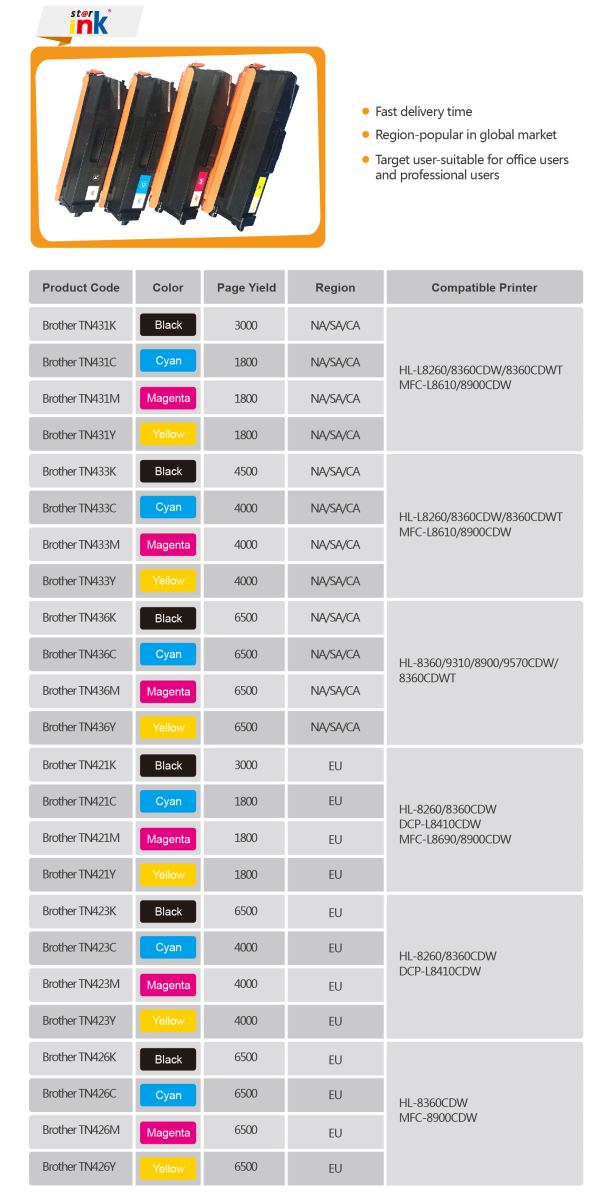 star ink

Fast delivery time
Region-popular in global market
Target user-suitable for office users and professional users

| Product Code | Color | Page Yield | Region | Compatible Printer |
|---|---|---|---|---|
| Brother TN431K | Black | 3000 | NA/SA/CA | HL-L8260/8360CDW/8360CDWT MFC-L8610/8900CDW |
| Brother TN431C | Cyan | 1800 | NA/SA/CA | |
| Brother TN431M | Magenta | 1800 | NA/SA/CA | |
| Brother TN431Y | Yellow | 1800 | NA/SA/CA | |
| Brother TN433K | Black | 4500 | NA/SA/CA | HL-L8260/8360CDW/8360CDWT MFC-L8610/8900CDW |
| Brother TN433C | Cyan | 4000 | NA/SA/CA | |
| Brother TN433M | Magenta | 4000 | NA/SA/CA | |
| Brother TN433Y | Yellow | 4000 | NA/SA/CA | |
| Brother TN436K | Black | 6500 | NA/SA/CA | HL-8360/9310/8900/9570CDW/ 8360CDWT |
| Brother TN436C | Cyan | 6500 | NA/SA/CA | |
| Brother TN436M | Magenta | 6500 | NA/SA/CA | |
| Brother TN436Y | Yellow | 6500 | NA/SA/CA | |
| Brother TN421K | Black | 3000 | EU | HL-8260/8360CDW DCP-L8410CDW MFC-L8690/8900CDW |
| Brother TN421C | Cyan | 1800 | EU | |
| Brother TN421M | Magenta | 1800 | EU | |
| Brother TN421Y | Yellow | 1800 | EU | |
| Brother TN423K | Black | 6500 | EU | HL-8260/8360CDW DCP-L8410CDW |
| Brother TN423C | Cyan | 4000 | EU | |
| Brother TN423M | Magenta | 4000 | EU | |
| Brother TN423Y | Yellow | 4000 | EU | |
| Brother TN426K | Black | 6500 | EU | HL-8360CDW MFC-8900CDW |
| Brother TN426C | Cyan | 6500 | EU | |
| Brother TN426M | Magenta | 6500 | EU | |
| Brother TN426Y | Yellow | 6500 | EU | |